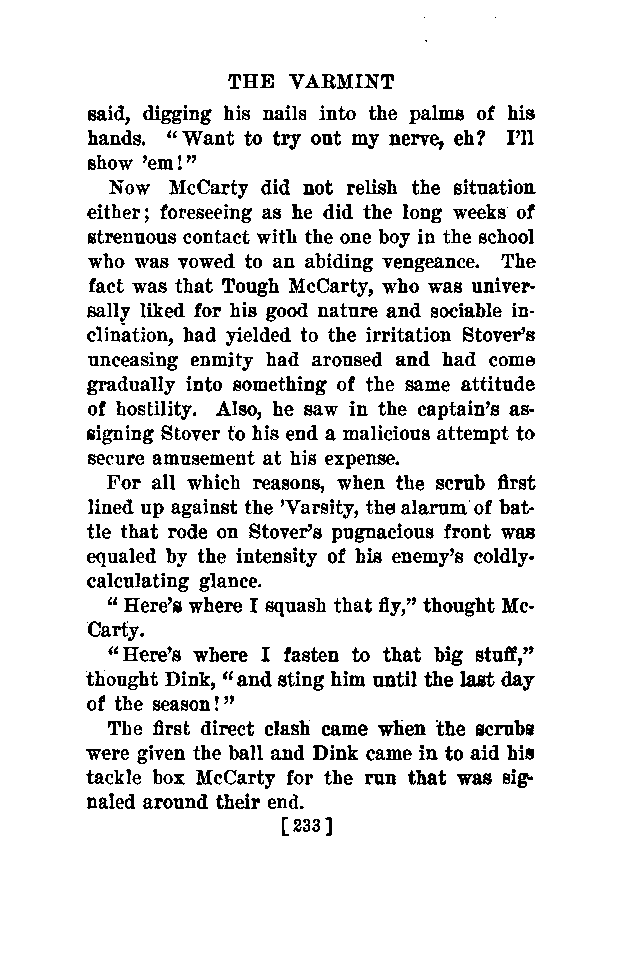 THE VARMINT

said, digging his nails into the palms of his hands. "Want to try out my nerve, eh? I'll show 'em!"

Now McCarty did not relish the situation either; foreseeing as he did the long weeks of strenuous contact with the one boy in the school who was vowed to an abiding vengeance. The fact was that Tough McCarty, who was universally liked for his good nature and sociable inclination, had yielded to the irritation Stover's unceasing enmity had aroused and had come gradually into something of the same attitude of hostility. Also, he saw in the captain's assigning Stover to his end a malicious attempt to secure amusement at his expense.

For all which reasons, when the scrub first lined up against the 'Varsity, the alarum of battle that rode on Stover's pugnacious front was equaled by the intensity of his enemy's coldly-calculating glance.

"Here's where I squash that fly," thought McCarty.

"Here's where I fasten to that big stuff," thought Dink, "and sting him until the last day of the season!"

The first direct clash came when the scrubs were given the ball and Dink came in to aid his tackle box McCarty for the run that was signaled around their end.

[233]